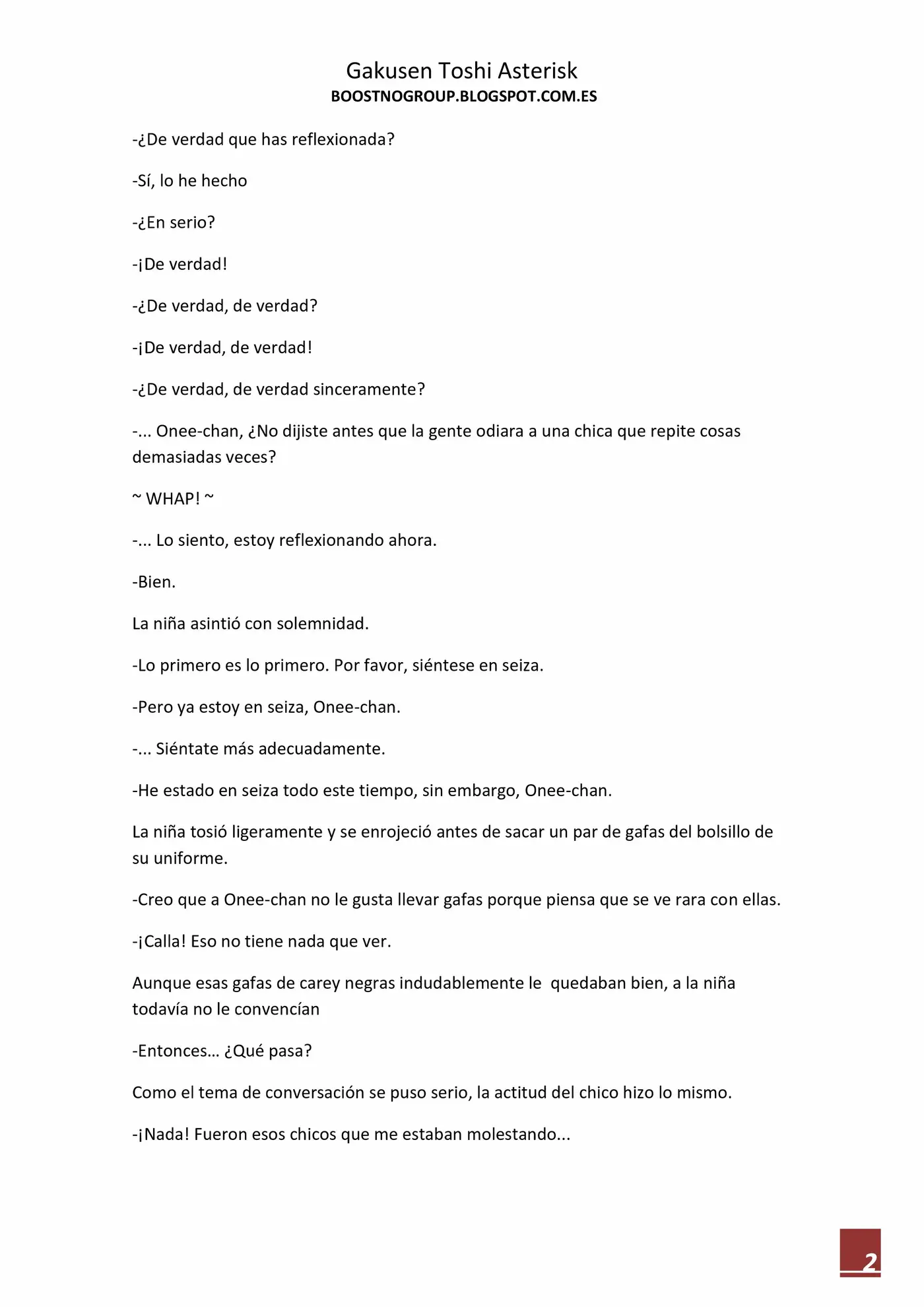 Gakusen Toshi Asterisk
BOOSTNOGROUP.BLOGSPOT.COM.ES

-¿De verdad que has reflexionada?

-Sí, lo he hecho

-¿En serio?

-¡De verdad!

-¿De verdad, de verdad?

-¡De verdad, de verdad!

-¿De verdad, de verdad sinceramente?

-... Onee-chan, ¿No dijiste antes que la gente odiara a una chica que repite cosas demasiadas veces?

~ WHAP! ~

-... Lo siento, estoy reflexionando ahora.

-Bien.

La niña asintió con solemnidad.

-Lo primero es lo primero. Por favor, siéntese en seiza.

-Pero ya estoy en seiza, Onee-chan.

-... Siéntate más adecuadamente.

-He estado en seiza todo este tiempo, sin embargo, Onee-chan.

La niña tosió ligeramente y se enrojeció antes de sacar un par de gafas del bolsillo de su uniforme.

-Creo que a Onee-chan no le gusta llevar gafas porque piensa que se ve rara con ellas.

-¡Calla! Eso no tiene nada que ver.

Aunque esas gafas de carey negras indudablemente le quedaban bien, a la niña todavía no le convencían

-Entonces… ¿Qué pasa?

Como el tema de conversación se puso serio, la actitud del chico hizo lo mismo.

-¡Nada! Fueron esos chicos que me estaban molestando...

2